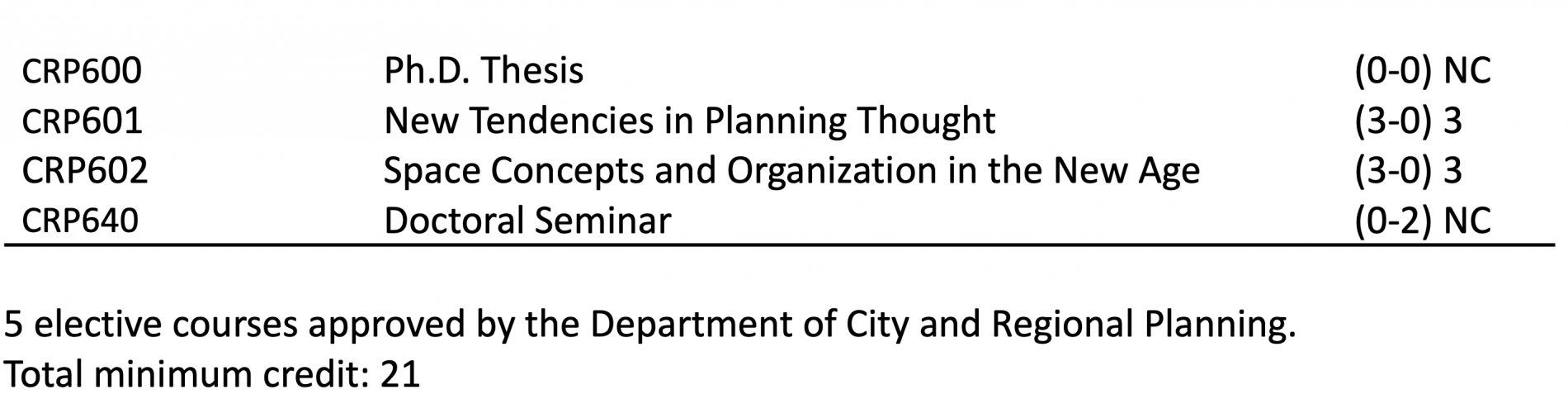 | CRP600 | Ph.D. Thesis | (0-0) NC |
|---|---|---|
| CRP601 | New Tendencies in Planning Thought | (3-0) 3 |
| CRP602 | Space Concepts and Organization in the New Age | (3-0) 3 |
| CRP640 | Doctoral Seminar | (0-2) NC |

5 elective courses approved by the Department of City and Regional Planning.
Total minimum credit: 21